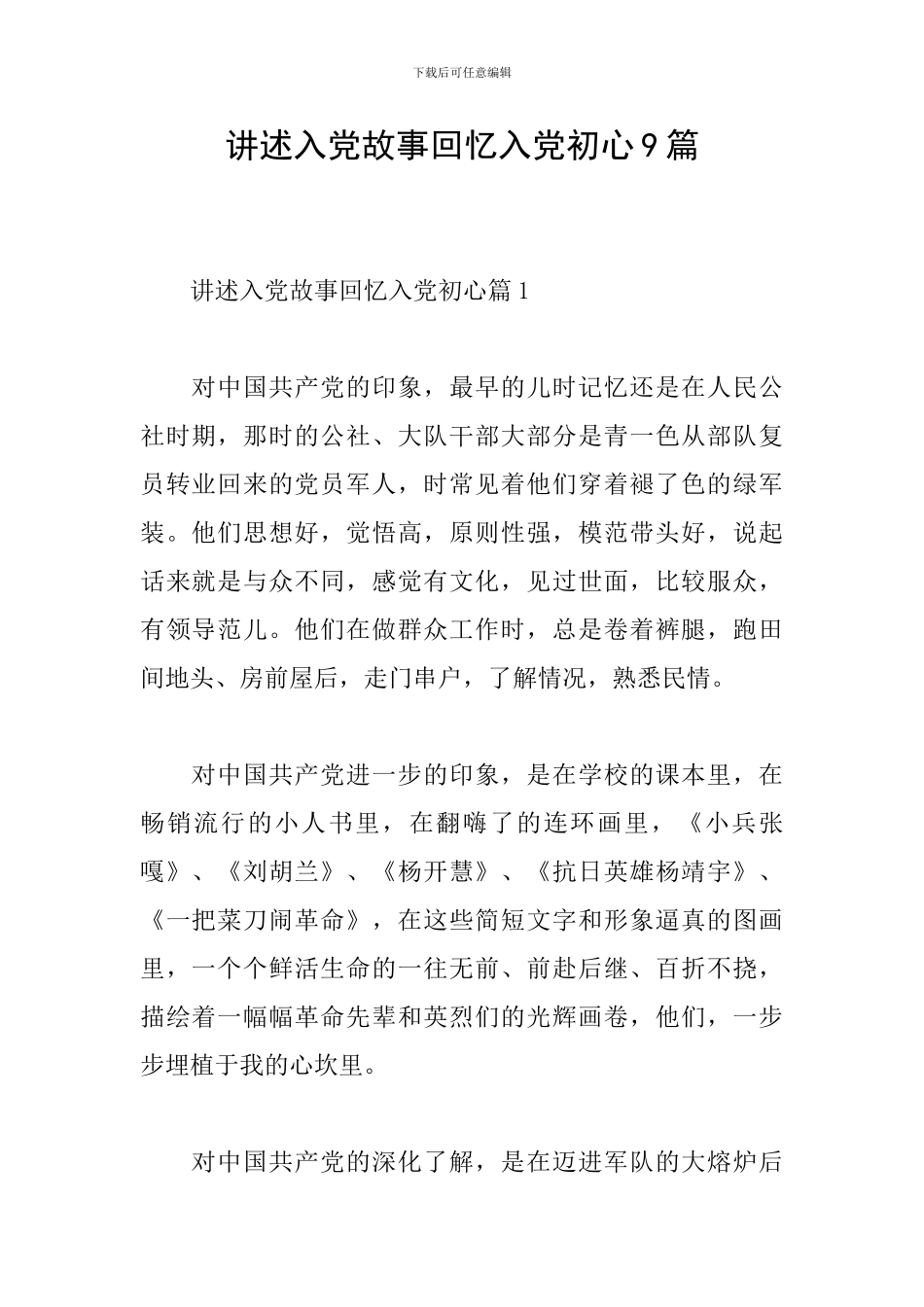 下载后可任意编辑

讲述入党故事回忆入党初心9篇

讲述入党故事回忆入党初心篇1

对中国共产党的印象，最早的儿时记忆还是在人民公社时期，那时的公社、大队干部大部分是青一色从部队复员转业回来的党员军人，时常见着他们穿着褪了色的绿军装。他们思想好，觉悟高，原则性强，模范带头好，说起话来就是与众不同，感觉有文化，见过世面，比较服众，有领导范儿。他们在做群众工作时，总是卷着裤腿，跑田间地头、房前屋后，走门串户，了解情况，熟悉民情。

对中国共产党进一步的印象，是在学校的课本里，在畅销流行的小人书里，在翻嗨了的连环画里，《小兵张嘎》、《刘胡兰》、《杨开慧》、《抗日英雄杨靖宇》、《一把菜刀闹革命》，在这些简短文字和形象逼真的图画里，一个个鲜活生命的一往无前、前赴后继、百折不挠，描绘着一幅幅革命先辈和英烈们的光辉画卷，他们，一步步埋植于我的心坎里。

对中国共产党的深化了解，是在迈进军队的大熔炉后